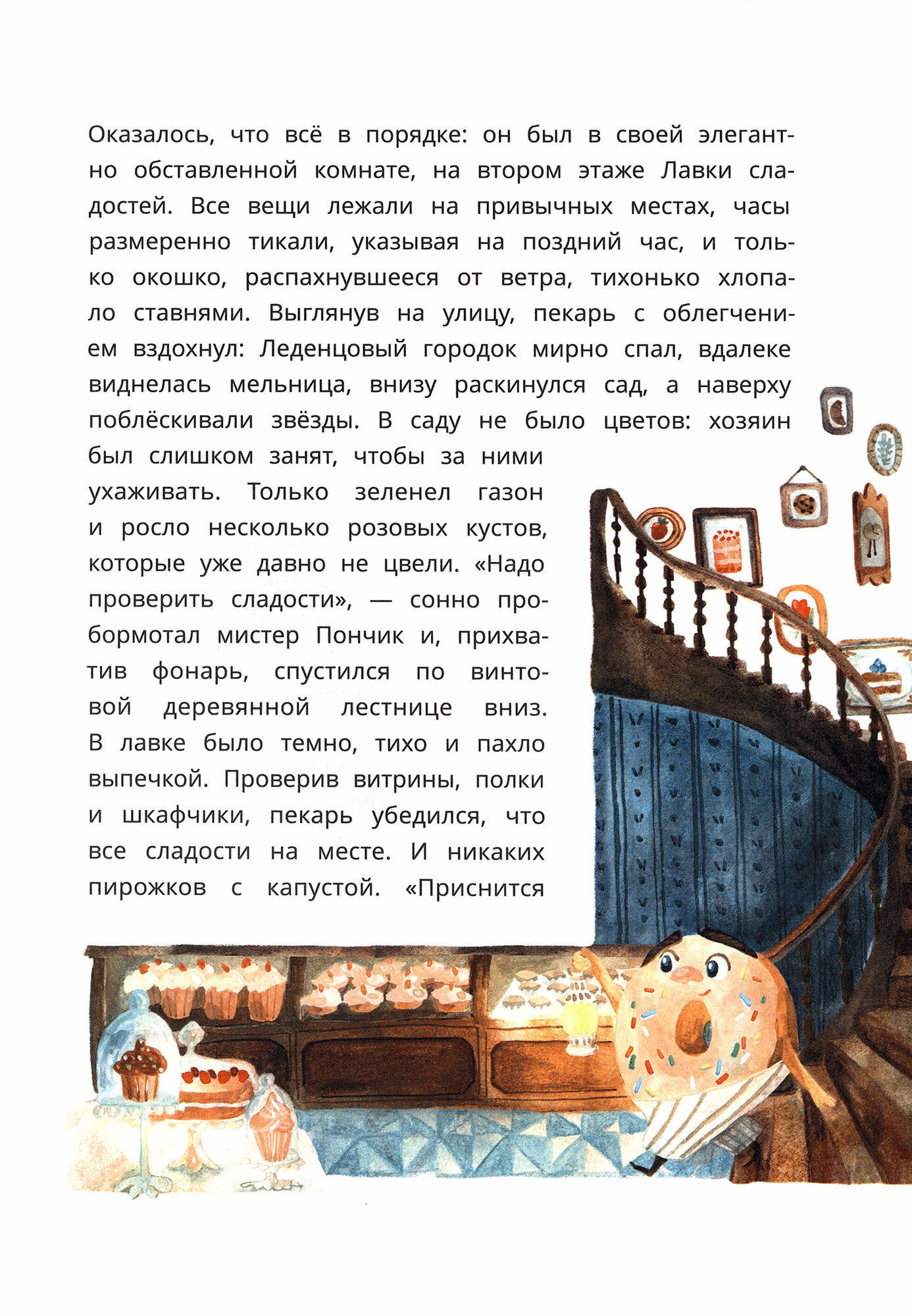 Оказалось, что всё в порядке: он был в своей элегантно обставленной комнате, на втором этаже Лавки сладостей. Все вещи лежали на привычных местах, часы размеренно тикали, указывая на поздний час, и только окошко, распахнувшееся от ветра, тихонько хлопало ставнями. Выглянув на улицу, пекарь с облегчением вздохнул: Леденцовый городок мирно спал, вдалеке виднелась мельница, внизу раскинулся сад, а наверху поблёскивали звёзды. В саду не было цветов: хозяин был слишком занят, чтобы за ними ухаживать. Только зеленел газон и росло несколько розовых кустов, которые уже давно не цвели. «Надо проверить сладости», — сонно пробормотал мистер Пончик и, прихватив фонарь, спустился по винтовой деревянной лестнице вниз. В лавке было темно, тихо и пахло выпечкой. Проверив витрины, полки и шкафчики, пекарь убедился, что все сладости на месте. И никаких пирожков с капустой. «Приснится